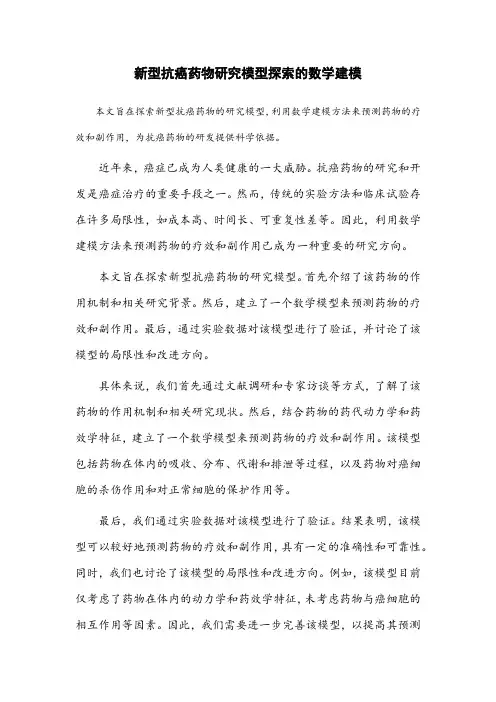 新型抗癌药物研究模型探索的数学建模

本文旨在探索新型抗癌药物的研究模型，利用数学建模方法来预测药物的疗效和副作用，为抗癌药物的研发提供科学依据。

近年来，癌症已成为人类健康的一大威胁。抗癌药物的研究和开发是癌症治疗的重要手段之一。然而，传统的实验方法和临床试验存在许多局限性，如成本高、时间长、可重复性差等。因此，利用数学建模方法来预测药物的疗效和副作用已成为一种重要的研究方向。

本文旨在探索新型抗癌药物的研究模型。首先介绍了该药物的作用机制和相关研究背景。然后，建立了一个数学模型来预测药物的疗效和副作用。最后，通过实验数据对该模型进行了验证，并讨论了该模型的局限性和改进方向。

具体来说，我们首先通过文献调研和专家访谈等方式，了解了该药物的作用机制和相关研究现状。然后，结合药物的药代动力学和药效学特征，建立了一个数学模型来预测药物的疗效和副作用。该模型包括药物在体内的吸收、分布、代谢和排泄等过程，以及药物对癌细胞的杀伤作用和对正常细胞的保护作用等。

最后，我们通过实验数据对该模型进行了验证。结果表明，该模型可以较好地预测药物的疗效和副作用，具有一定的准确性和可靠性。同时，我们也讨论了该模型的局限性和改进方向。例如，该模型目前仅考虑了药物在体内的动力学和药效学特征，未考虑药物与癌细胞的相互作用等因素。因此，我们需要进一步完善该模型，以提高其预测